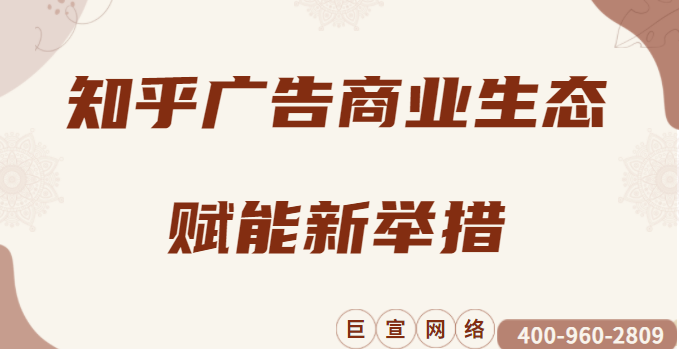 知乎广告商业生态

赋能新举措

巨宣网络

400-960-2809